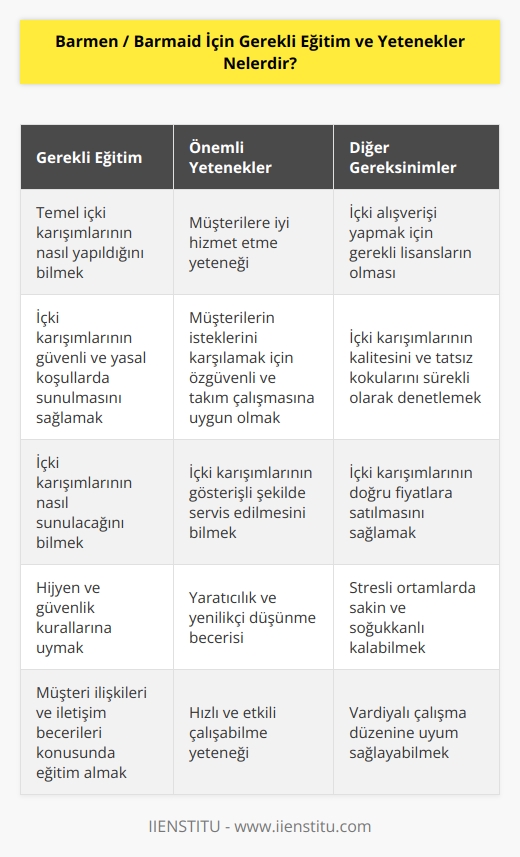 Barmen / Barmaid İçin Gerekli Eğitim ve Yetenekler Nelerdir?

| Gerekli Eğitim | Önemli Yetenekler | Diğer Gereksinimler |
|---|---|---|
| Temel içki karışımlarının nasıl yapıldığını bilmek | Müşterilere iyi hizmet etme yeteneği | İçki alışverişi yapmak için gerekli lisansların olması |
| İçki karışımlarının güvenli ve yasal koşullarda sunulmasını sağlamak | Müşterilerin isteklerini karşılamak için özgüvenli ve takım çalışmasına uygun olmak | İçki karışımlarının kalitesini ve tatsız kokularını sürekli olarak denetlemek |
| İçki karışımlarının nasıl sunulacağını bilmek | İçki karışımlarının gösterişli şekilde servis edilmesini bilmek | İçki karışımlarının doğru fiyatlara satılmasını sağlamak |
| Hijyen ve güvenlik kurallarına uymak | Yaratıcılık ve yenilikçi düşünme becerisi | Stresli ortamlarda sakin ve soğukkanlı kalabilmek |
| Müşteri ilişkileri ve iletişim becerileri konusunda eğitim almak | Hızlı ve etkili çalışabilme yeteneği | Vardiyalı çalışma düzenine uyum sağlayabilmek |

IIENSTITU - www.iienstitu.com